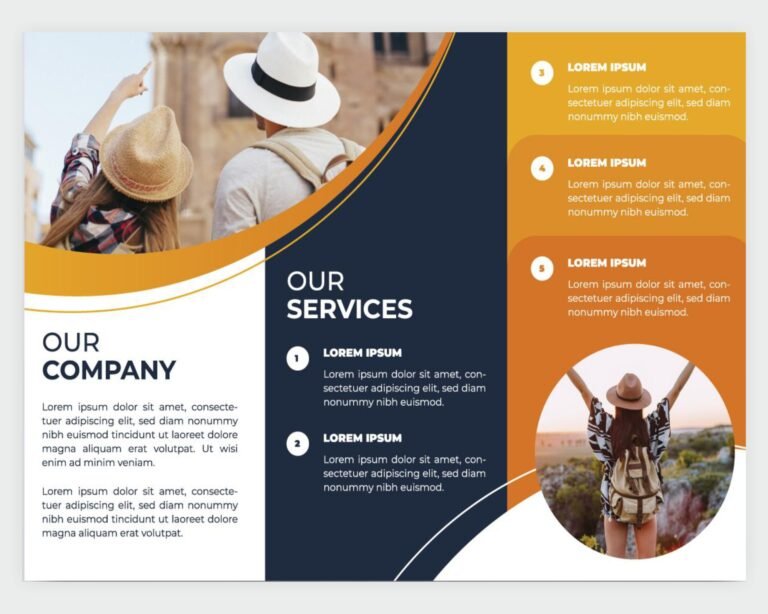 OUR
COMPANY

Lorem ipsum dolor sit amet, consectetuer adipiscing elit, sed diam nonummy nibh euismod tincidunt ut laoreet dolore magna aliquam erat volutpat. Ut wisi enim ad minim veniam.

Lorem ipsum dolor sit amet, consectetuer adipiscing elit, sed diam nonummy nibh euismod tincidunt ut laoreet dolore magna aliquam erat volutpat.

OUR
SERVICES

1
LOREM IPSUM

Lorem ipsum dolor sit amet, consectetuer adipiscing elit, sed diam nonummy nibh euismod.

2
LOREM IPSUM

Lorem ipsum dolor sit amet, consectetuer adipiscing elit, sed diam nonummy nibh euismod.

3
LOREM IPSUM

Lorem ipsum dolor sit amet, consectetuer adipiscing elit, sed diam nonummy nibh euismod.

4
LOREM IPSUM

Lorem ipsum dolor sit amet, consectetuer adipiscing elit, sed diam nonummy nibh euismod.

5
LOREM IPSUM

Lorem ipsum dolor sit amet, consectetuer adipiscing elit, sed diam nonummy nibh euismod.